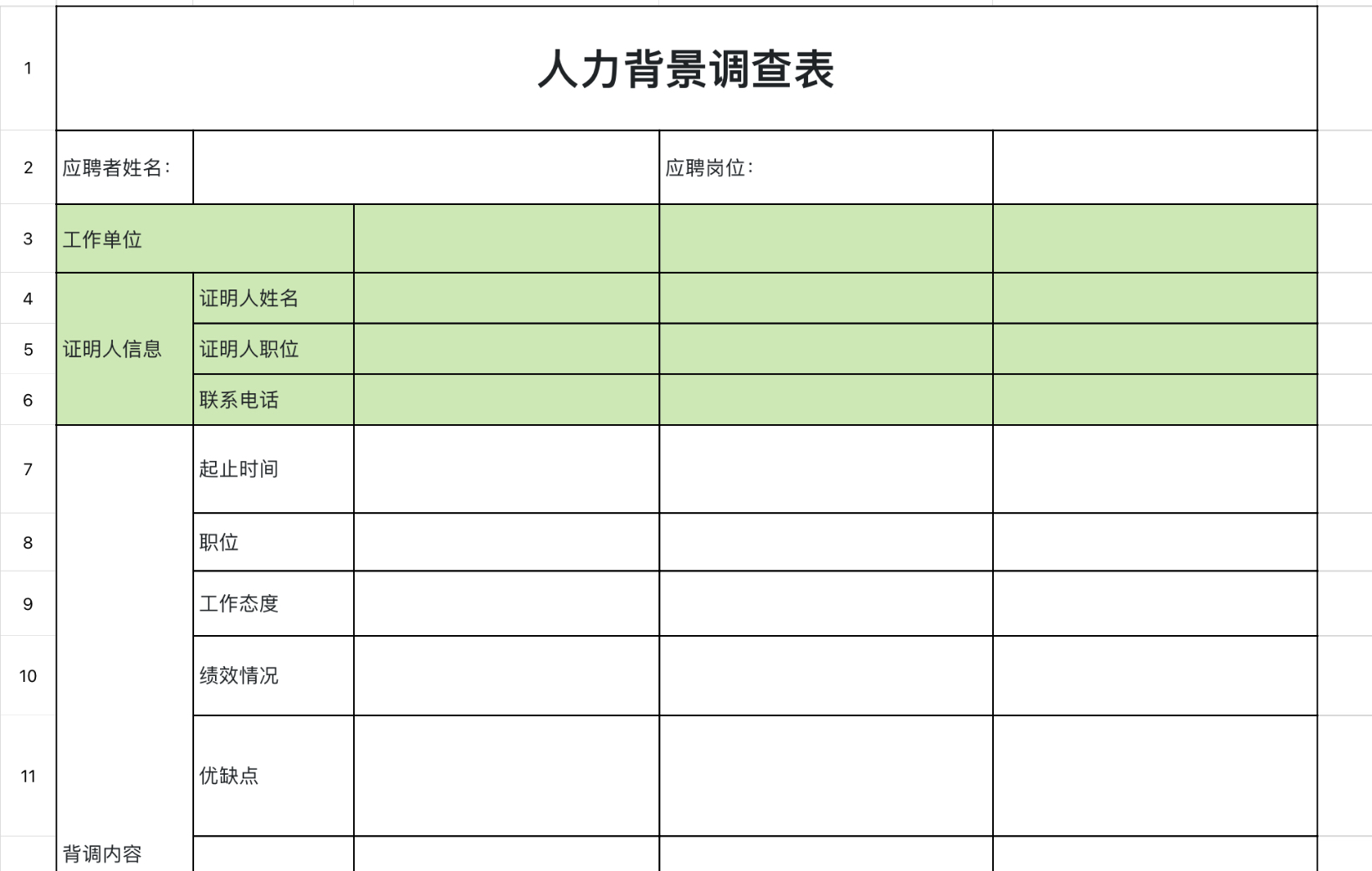 | 1 | 人力背景调查表 | | | | |
|---|---|---|---|---|---|
| 2 | 应聘者姓名： | | | 应聘岗位： | |
| 3 | 工作单位 | | | | |
| 4 | 证明人信息 | 证明人姓名 | | | |
| 5 | | 证明人职位 | | | |
| 6 | | 联系电话 | | | |
| 7 | 背调内容 | 起止时间 | | | |
| 8 | | 职位 | | | |
| 9 | | 工作态度 | | | |
| 10 | | 绩效情况 | | | |
| 11 | | 优缺点 | | | |